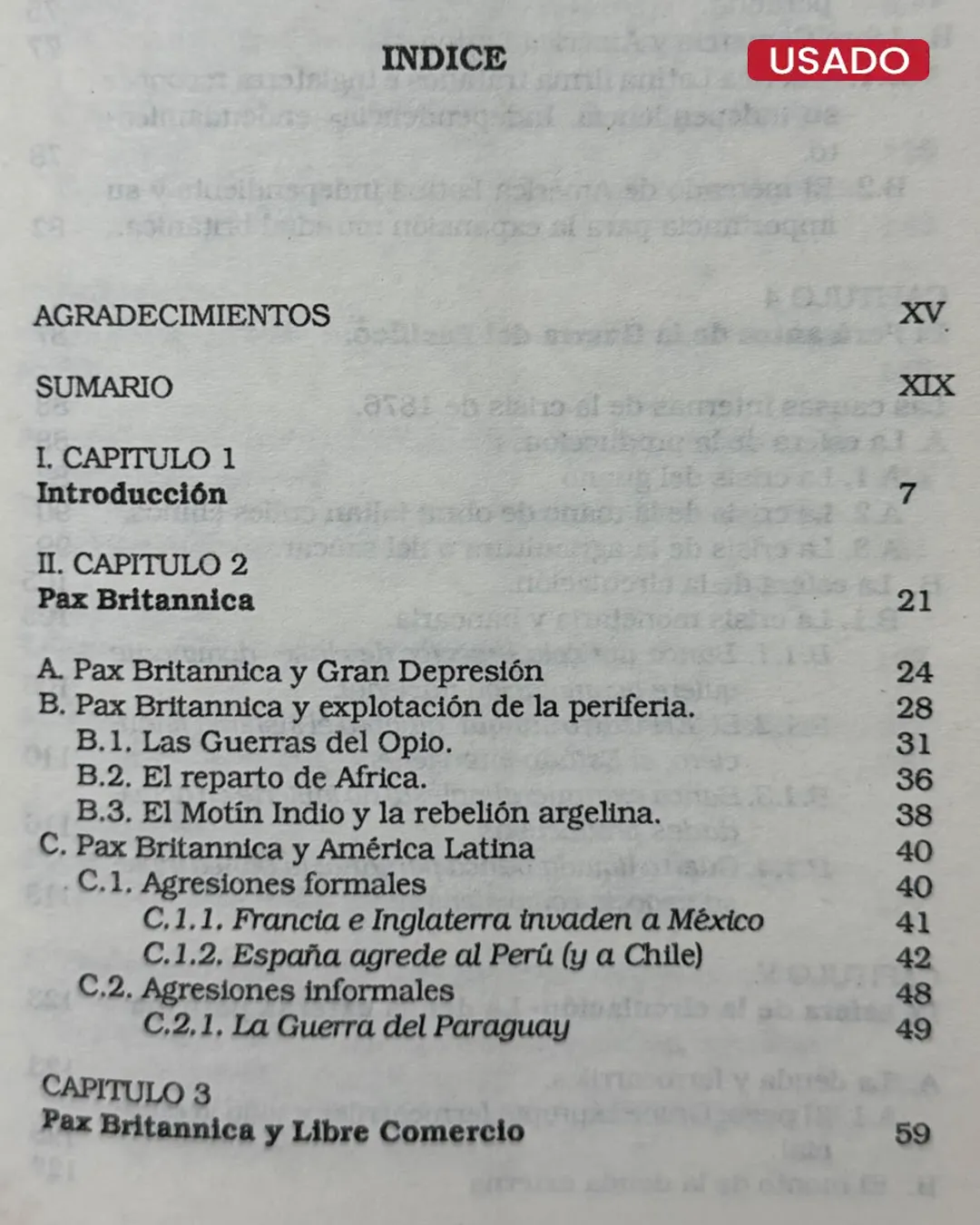 INDICE

USADO

AGRADECIMIENTOS XV

SUMARIO XIX

I. CAPITULO 1
Introducción 7

II. CAPITULO 2
Pax Britannica 21

A. Pax Britannica y Gran Depresión 24
B. Pax Britannica y explotación de la periferia. 28
B.1. Las Guerras del Opio. 31
B.2. El reparto de Africa. 36
B.3. El Motín Indio y la rebelión argelina. 38
C. Pax Britannica y América Latina 40
C.1. Agresiones formales 40
C.1.1. Francia e Inglaterra invaden a México 41
C.1.2. España agrede al Perú (y a Chile) 42
C.2. Agresiones informales 48
C.2.1. La Guerra del Paraguay 49

CAPITULO 3
Pax Britannica y Libre Comercio 59